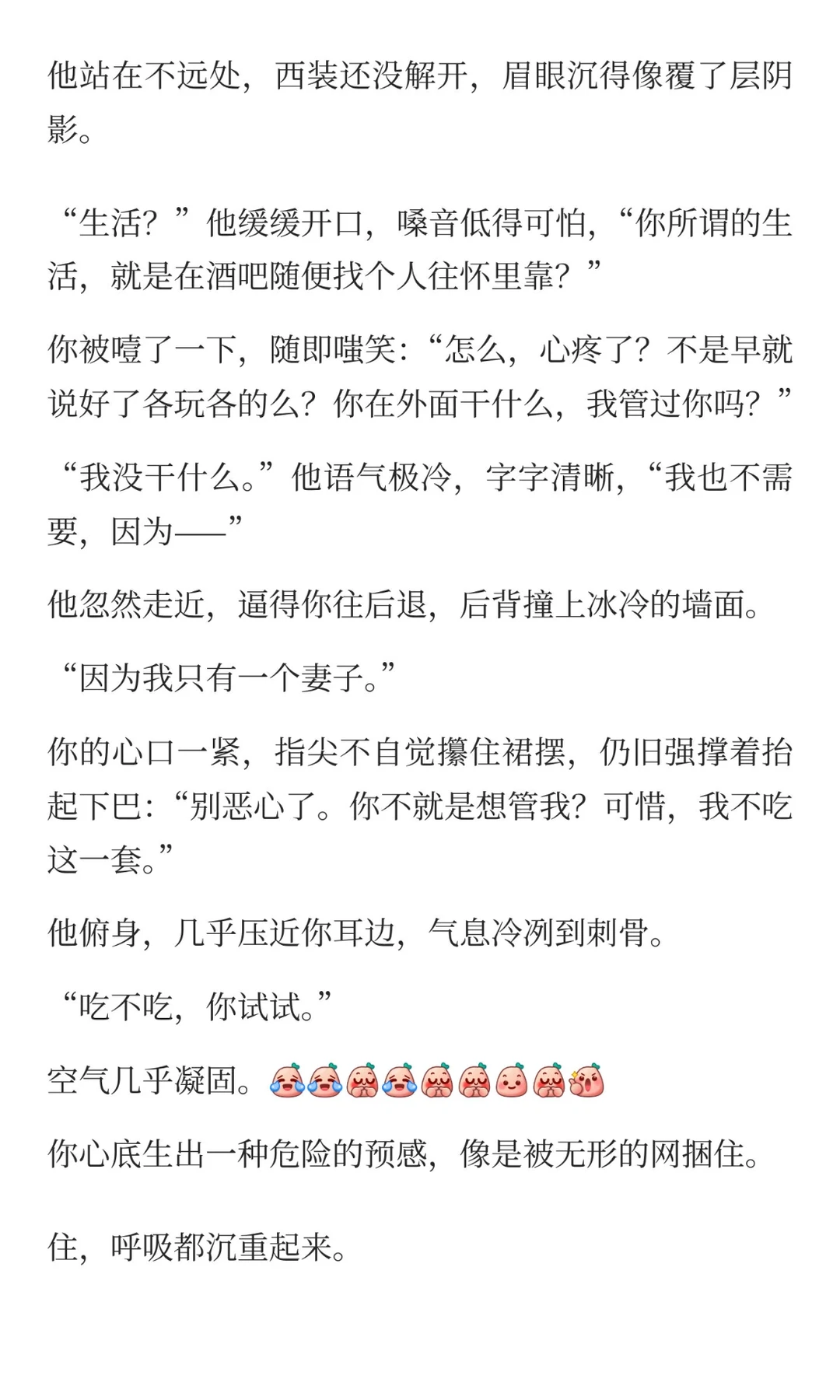 他站在不远处，西装还没解开，眉眼沉得像覆了层阴影。

“生活？”他缓缓开口，嗓音低得可怕，“你所谓的生活，就是在酒吧随便找个人往怀里靠？”

你被噎了一下，随即嗤笑：“怎么，心疼了？不是早就说好了各玩各的么？你在外面干什么，我管过你吗？”

“我没干什么。”他语气极冷，字字清晰，“我也不需要，因为——”

他忽然走近，逼得你往后退，后背撞上冰冷的墙面。

“因为我只有一个妻子。”

你的心口一紧，指尖不自觉攥住裙摆，仍旧强撑着抬起下巴：“别恶心了。你不就是想管我？可惜，我不吃这一套。”

他俯身，几乎压近你耳边，气息冷冽到刺骨。

“吃不吃，你试试。”

空气几乎凝固。

你心底生出一种危险的预感，像是被无形的网捆住。

住，呼吸都沉重起来。